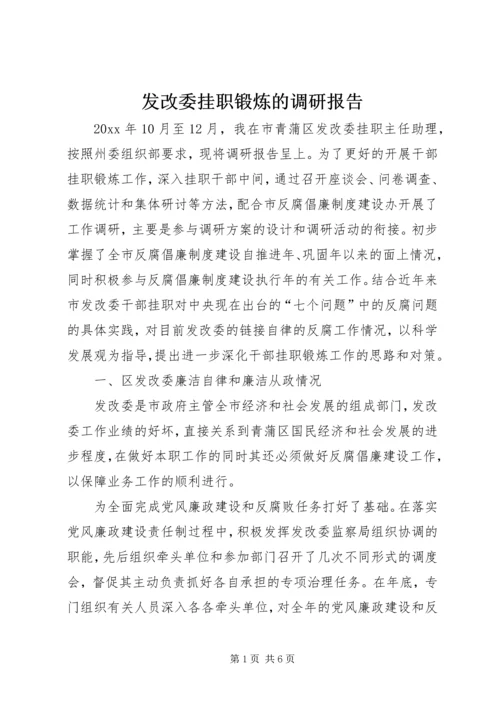 发改委挂职锻炼的调研报告

20xx 年 10 月至 12 月，我在市青蒲区发改委挂职主任助理，按照州委组织部要求，现将调研报告呈上。为了更好的开展干部挂职锻炼工作，深入挂职干部中间，通过召开座谈会、问卷调查、数据统计和集体研讨等方法，配合市反腐倡廉制度建设办开展了工作调研，主要是参与调研方案的设计和调研活动的衔接。初步掌握了全市反腐倡廉制度建设自推进年、巩固年以来的面上情况，同时积极参与反腐倡廉制度建设执行年的有关工作。结合近年来市发改委干部挂职对中央现在出台的“七个问题”中的反腐问题的具体实践，对目前发改委的链接自律的反腐工作情况，以科学发展观为指导，提出进一步深化干部挂职锻炼工作的思路和对策。

一、区发改委廉洁自律和廉洁从政情况

发改委是市政府主管全市经济和社会发展的组成部门，发改委工作业绩的好坏，直接关系到青蒲区国民经济和社会发展的进步程度，在做好本职工作的同时其还必须做好反腐倡廉建设工作，以保障业务工作的顺利进行。

为全面完成党风廉政建设和反腐败任务打好了基础。在落实党风廉政建设责任制过程中，积极发挥发改委监察局组织协调的职能，先后组织牵头单位和参加部门召开了几次不同形式的调度会，督促其主动负责抓好各自承担的专项治理任务。在年底，专门组织有关人员深入各各牵头单位，对全年的党风廉政建设和反

第 1 页 共 6 页